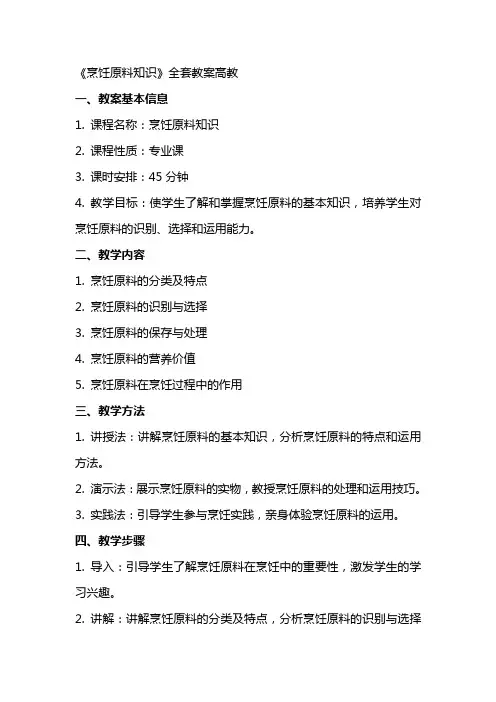 《烹饪原料知识》全套教案高教

一、教案基本信息

1. 课程名称：烹饪原料知识

2. 课程性质：专业课

3. 课时安排：45 分钟

4. 教学目标：使学生了解和掌握烹饪原料的基本知识，培养学生对烹饪原料的识别、选择和运用能力。

二、教学内容

1. 烹饪原料的分类及特点

2. 烹饪原料的识别与选择

3. 烹饪原料的保存与处理

4. 烹饪原料的营养价值

5. 烹饪原料在烹饪过程中的作用

三、教学方法

1. 讲授法：讲解烹饪原料的基本知识，分析烹饪原料的特点和运用方法。

2. 演示法：展示烹饪原料的实物，教授烹饪原料的处理和运用技巧。

3. 实践法：引导学生参与烹饪实践，亲身体验烹饪原料的运用。

四、教学步骤

1. 导入：引导学生了解烹饪原料在烹饪中的重要性，激发学生的学习兴趣。

2. 讲解：讲解烹饪原料的分类及特点，分析烹饪原料的识别与选择